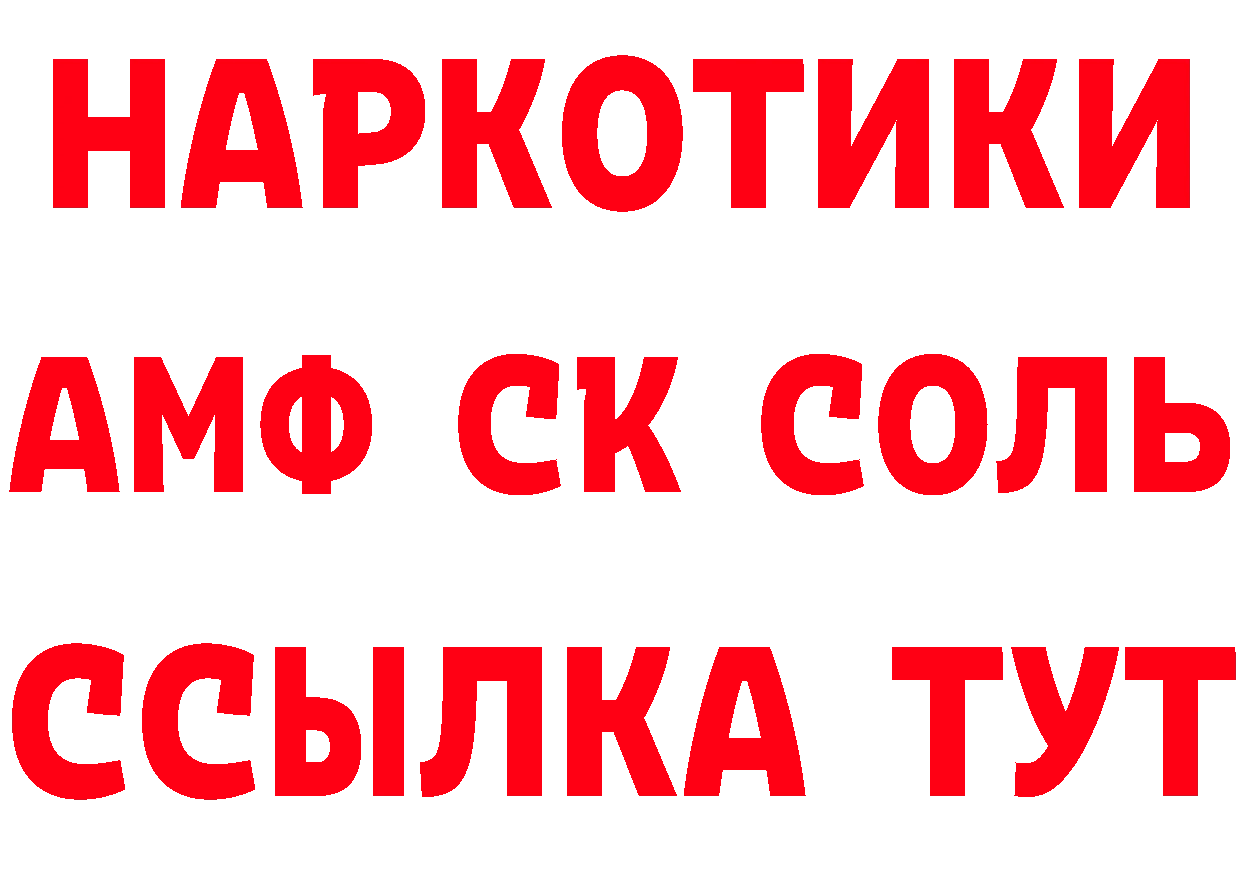 НАРКОТИКИ

АМФ СК СОЛЬ

ССЫЛКА ТУТ